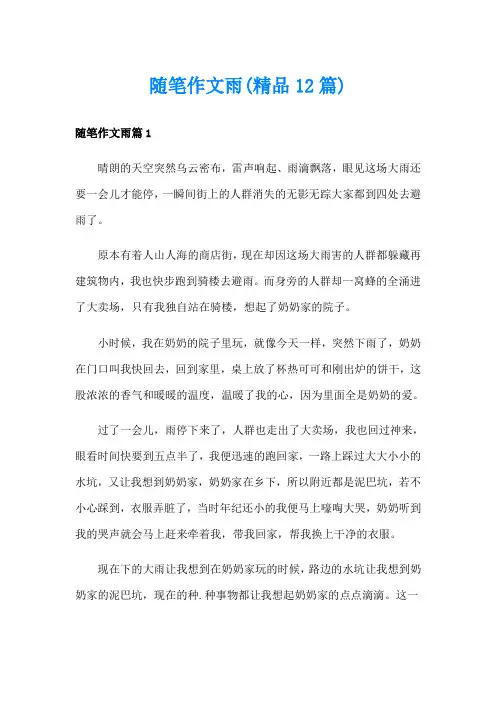 随笔作文雨(精品12篇)

随笔作文雨篇1

晴朗的天空突然乌云密布，雷声响起、雨滴飘落，眼见这场大雨还要一会儿才能停，一瞬间街上的人群消失的无影无踪大家都到四处去避雨了。

原本有着人山人海的商店街，现在却因这场大雨害的人群都躲藏再建筑物内，我也快步跑到骑楼去避雨。而身旁的人群却一窝蜂的全涌进了大卖场，只有我独自站在骑楼，想起了奶奶家的院子。

小时候，我在奶奶的院子里玩，就像今天一样，突然下雨了，奶奶在门口叫我快回去，回到家里，桌上放了杯热可可和刚出炉的饼干，这股浓浓的香气和暖暖的温度，温暖了我的心，因为里面全是奶奶的爱。

过了一会儿，雨停下来了，人群也走出了大卖场，我也回过神来，眼看时间快要到五点半了，我便迅速的跑回家，一路上踩过大大小小的水坑，又让我想到奶奶家，奶奶家在乡下，所以附近都是泥巴坑，若不小心踩到，衣服弄脏了，当时年纪还小的我便马上嚎啕大哭，奶奶听到我的哭声就会马上赶来牵着我，带我回家，帮我换上干净的衣服。

现在下的大雨让我想到在奶奶家玩的时候，路边的水坑让我想到奶奶家的泥巴坑，现在的种.种事物都让我想起奶奶家的点点滴滴。这一